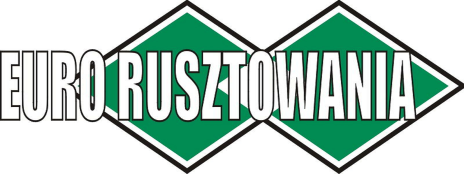 EURO RUSZTOWANIA